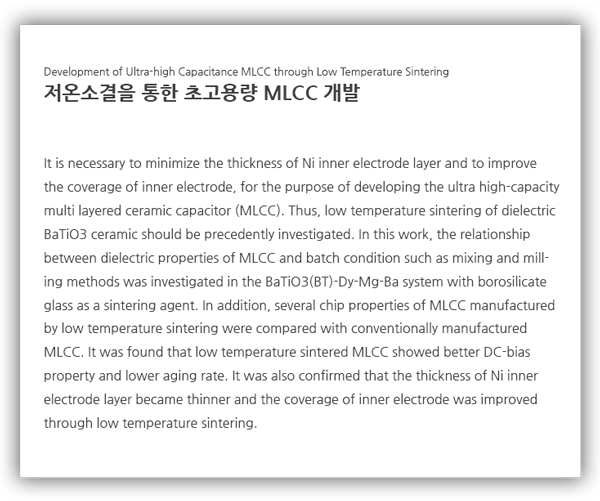 Development of Ultra-high Capacitance MLCC through Low Temperature Sintering
저온소결을 통한 초고용량 MLCC 개발

It is necessary to minimize the thickness of Ni inner electrode layer and to improve the coverage of inner electrode, for the purpose of developing the ultra high-capacity multi layered ceramic capacitor (MLCC). Thus, low temperature sintering of dielectric BaTiO3 ceramic should be precedently investigated. In this work, the relationship between dielectric properties of MLCC and batch condition such as mixing and milling methods was investigated in the BaTiO3(BT)-Dy-Mg-Ba system with borosilicate glass as a sintering agent. In addition, several chip properties of MLCC manufactured by low temperature sintering were compared with conventionally manufactured MLCC. It was found that low temperature sintered MLCC showed better DC-bias property and lower aging rate. It was also confirmed that the thickness of Ni inner electrode layer became thinner and the coverage of inner electrode was improved through low temperature sintering.